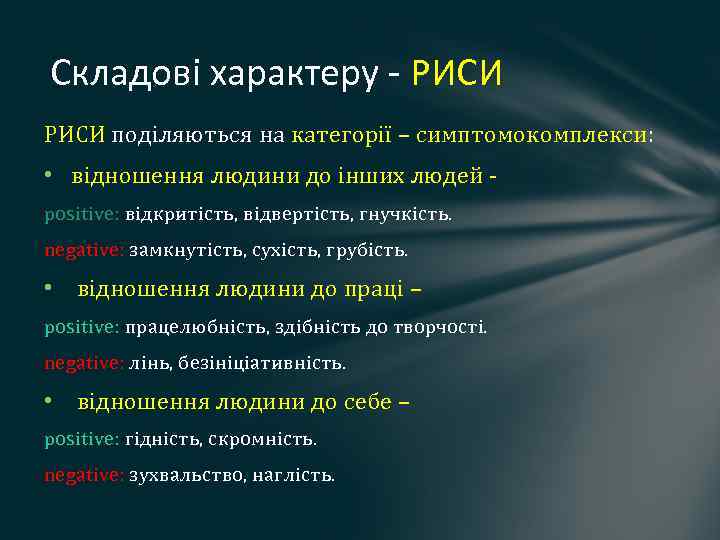 Складові характеру - РИСИ

РИСИ поділяються на категорії – симптомокомплекси:

• відношення людини до інших людей -

positive: відкритість, відвертість, гнучкість.

negative: замкнутість, сухість, грубість.

• відношення людини до праці –

positive: працелюбність, здібність до творчості.

negative: лінь, безініціативність.

• відношення людини до себе –

positive: гідність, скромність.

negative: зухвальство, наглість.